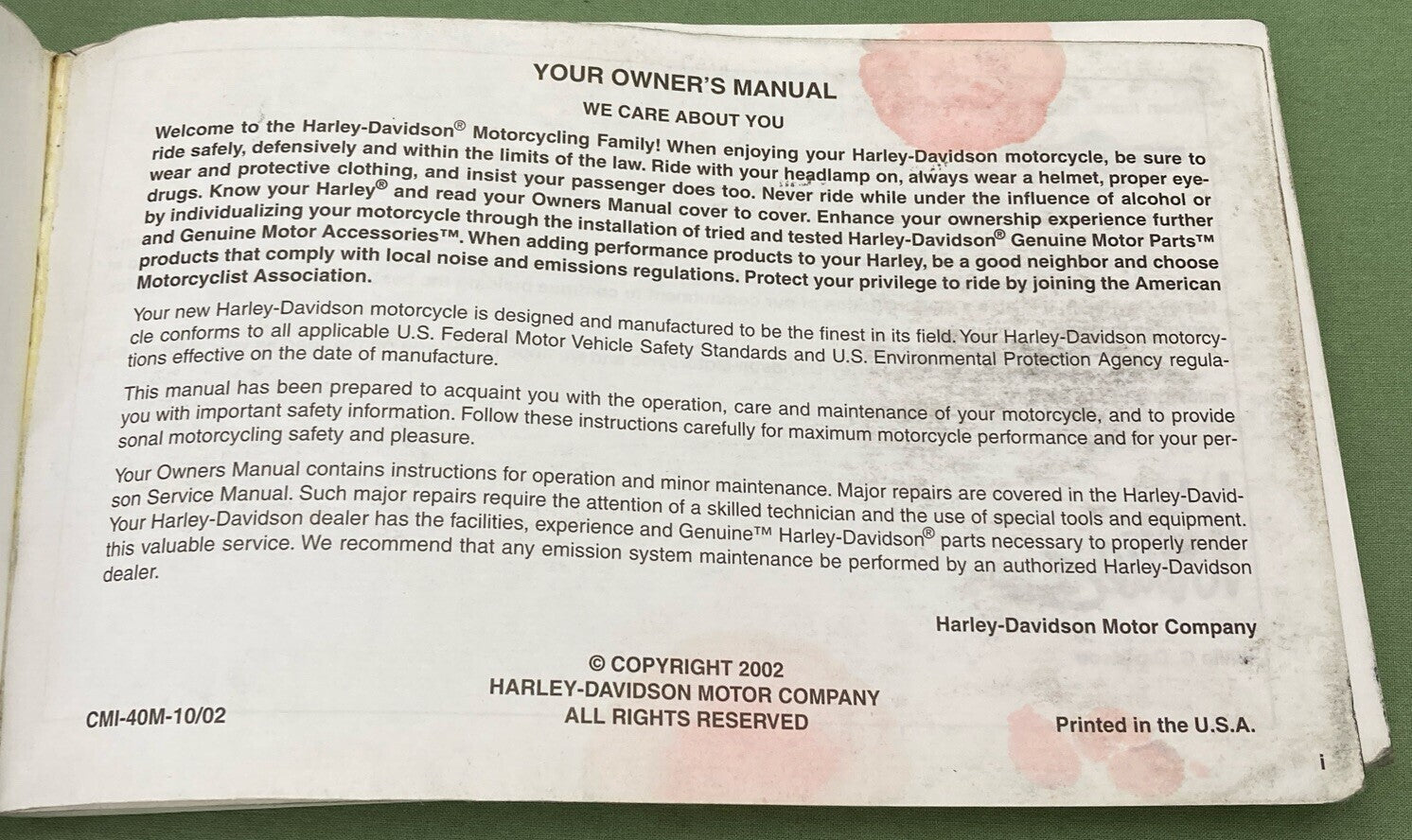 YOUR OWNER'S MANUAL

WE CARE ABOUT YOU

Welcome to the Harley-Davidson® Motorcycling Family! When enjoying your Harley-Davidson motorcycle, be sure to ride safely, defensively and within the limits of the law. Ride with your headlamp on, always wear a helmet, proper eyewear and protective clothing, and insist your passenger does too. Never ride while under the influence of alcohol or drugs. Know your Harley® and read your Owners Manual cover to cover. Enhance your ownership experience further by individualizing your motorcycle through the installation of tried and tested Harley-Davidson® Genuine Motor Parts™ and Genuine Motor Accessories™. When adding performance products to your Harley, be a good neighbor and choose products that comply with local noise and emissions regulations. Protect your privilege to ride by joining the American Motorcyclist Association.

Your new Harley-Davidson motorcycle is designed and manufactured to be the finest in its field. Your Harley-Davidson motorcycle conforms to all applicable U.S. Federal Motor Vehicle Safety Standards and U.S. Environmental Protection Agency regulations effective on the date of manufacture.

This manual has been prepared to acquaint you with the operation, care and maintenance of your motorcycle, and to provide you with important safety information. Follow these instructions carefully for maximum motorcycle performance and for your personal motorcycling safety and pleasure.

Your Owners Manual contains instructions for operation and minor maintenance. Major repairs are covered in the Harley-Davidson Service Manual. Such major repairs require the attention of a skilled technician and the use of special tools and equipment. Your Harley-Davidson dealer has the facilities, experience and Genuine™ Harley-Davidson® parts necessary to properly render this valuable service. We recommend that any emission system maintenance be performed by an authorized Harley-Davidson dealer.

Harley-Davidson Motor Company

© COPYRIGHT 2002
HARLEY-DAVIDSON MOTOR COMPANY
ALL RIGHTS RESERVED

CMI-40M-10/02

Printed in the U.S.A.

i